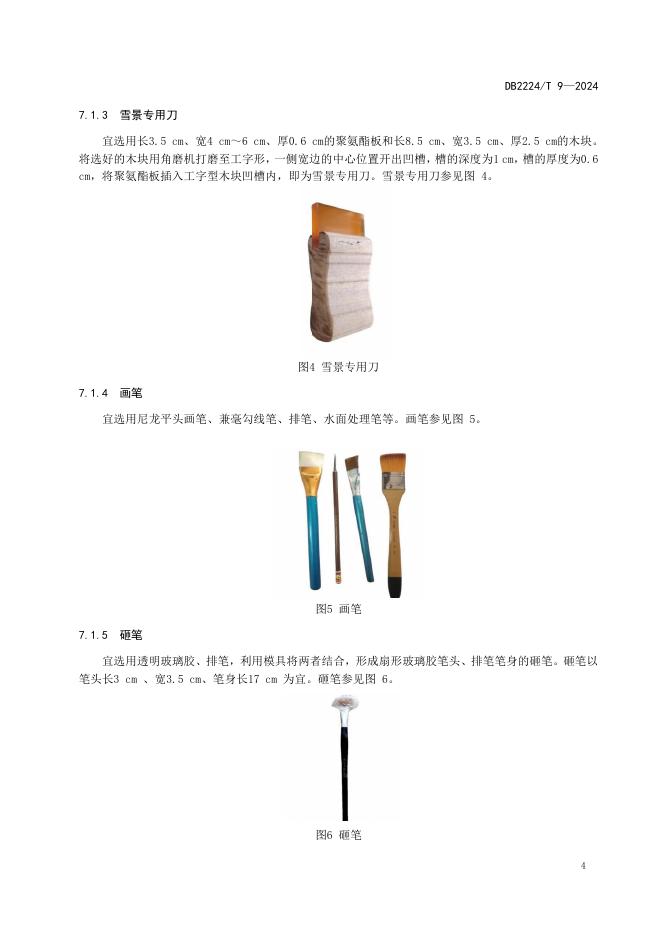 DB2224/T 9—2024

7.1.3 雪景专用刀

宜选用长3.5 cm、宽4 cm~6 cm、厚0.6 cm的聚氨酯板和长8.5 cm、宽3.5 cm、厚2.5 cm的木块。将选好的木块用角磨机打磨至工字形，一侧宽边的中心位置开出凹槽，槽的深度为1cm，槽的厚度为0.6 cm，将聚氨酯板插入工字型木块凹槽内，即为雪景专用刀。雪景专用刀参见图 4。

图4 雪景专用刀

7.1.4 画笔

宜选用尼龙平头画笔、兼毫勾线笔、排笔、水面处理笔等。画笔参见图 5。

图5 画笔

7.1.5 砸笔

宜选用透明玻璃胶、排笔，利用模具将两者结合，形成扇形玻璃胶笔头、排笔笔身的砸笔。砸笔以笔头长3 cm 、宽3.5 cm、笔身长17 cm 为宜。砸笔参见图 6。

图6 砸笔

4